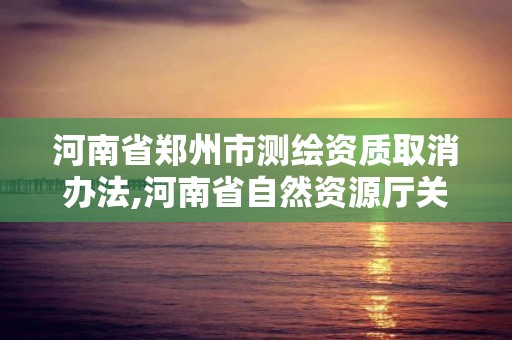 河南省郑州市测绘资质取消办法,河南省自然资源厅关